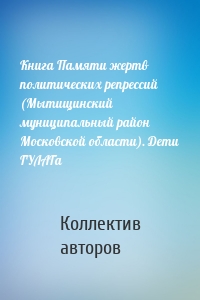 Книга Памяти жертв политических репрессий (Мытищинский муниципальный район Московской области). Дети ГУЛАГа

Коллектив авторов